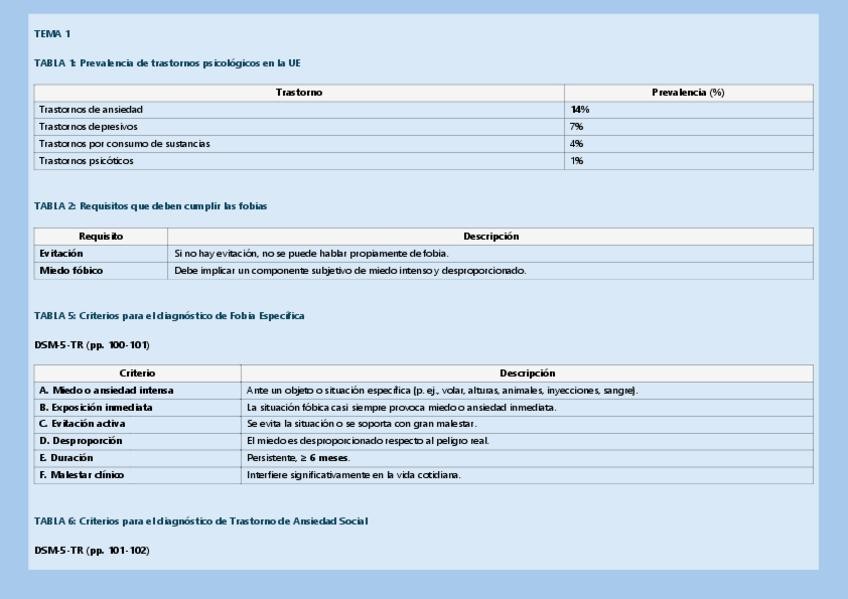 TEMA 1

TABLA 1: Prevalencia de trastornos psicológicos en la UE

| Trastorno | Prevalencia (%) |
|---|---|
| Trastornos de ansiedad | 14% |
| Trastornos depresivos | 7% |
| Trastornos por consumo de sustancias | 4% |
| Trastornos psicóticos | 1% |

TABLA 2: Requisitos que deben cumplir las fobias

| Requisito | Descripción |
|---|---|
| Evitación | Si no hay evitación, no se puede hablar propiamente de fobia. |
| Miedo fóbico | Debe implicar un componente subjetivo de miedo intenso y desproporcionado. |

TABLA 5: Criterios para el diagnóstico de Fobia Específica

DSM-5-TR (pp. 100-101)

| Criterio | Descripción |
|---|---|
| A. Miedo o ansiedad intensa | Ante un objeto o situación específica (p. ej., volar, alturas, animales, inyecciones, sangre). |
| B. Exposición inmediata | La situación fóbica casi siempre provoca miedo o ansiedad inmediata. |
| C. Evitación activa | Se evita la situación o se soporta con gran malestar. |
| D. Desproporción | El miedo es desproporcionado respecto al peligro real. |
| E. Duración | Persistente, ≥ 6 meses. |
| F. Malestar clínico | Interfiere significativamente en la vida cotidiana. |

TABLA 6: Criterios para el diagnóstico de Trastorno de Ansiedad Social

DSM-5-TR (pp. 101-102)